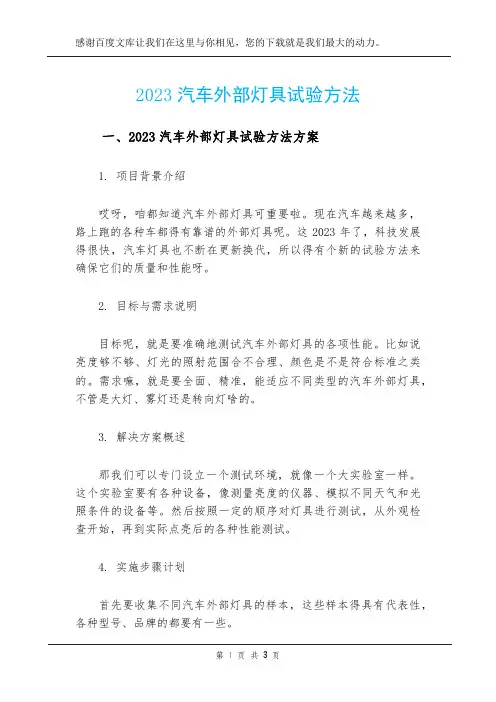 感谢百度文库让我们在这里与你相见，您的下载就是我们最大的动力。

2023 汽车外部灯具试验方法

一、2023 汽车外部灯具试验方法方案

1. 项目背景介绍

哎呀，咱都知道汽车外部灯具可重要啦。现在汽车越来越多，路上跑的各种车都得有靠谱的外部灯具呢。这 2023 年了，科技发展得很快，汽车灯具也不断在更新换代，所以得有个新的试验方法来确保它们的质量和性能呀。

2. 目标与需求说明

目标呢，就是要准确地测试汽车外部灯具的各项性能。比如说亮度够不够、灯光的照射范围合不合理、颜色是不是符合标准之类的。需求嘛，就是要全面、精准，能适应不同类型的汽车外部灯具，不管是大灯、雾灯还是转向灯啥的。

3. 解决方案概述

那我们可以专门设立一个测试环境，就像一个大实验室一样。这个实验室要有各种设备，像测量亮度的仪器、模拟不同天气和光照条件的设备等。然后按照一定的顺序对灯具进行测试，从外观检查开始，再到实际点亮后的各种性能测试。

4. 实施步骤计划

首先要收集不同汽车外部灯具的样本，这些样本得具有代表性，各种型号、品牌的都要有一些。

第 1 页 共 3 页